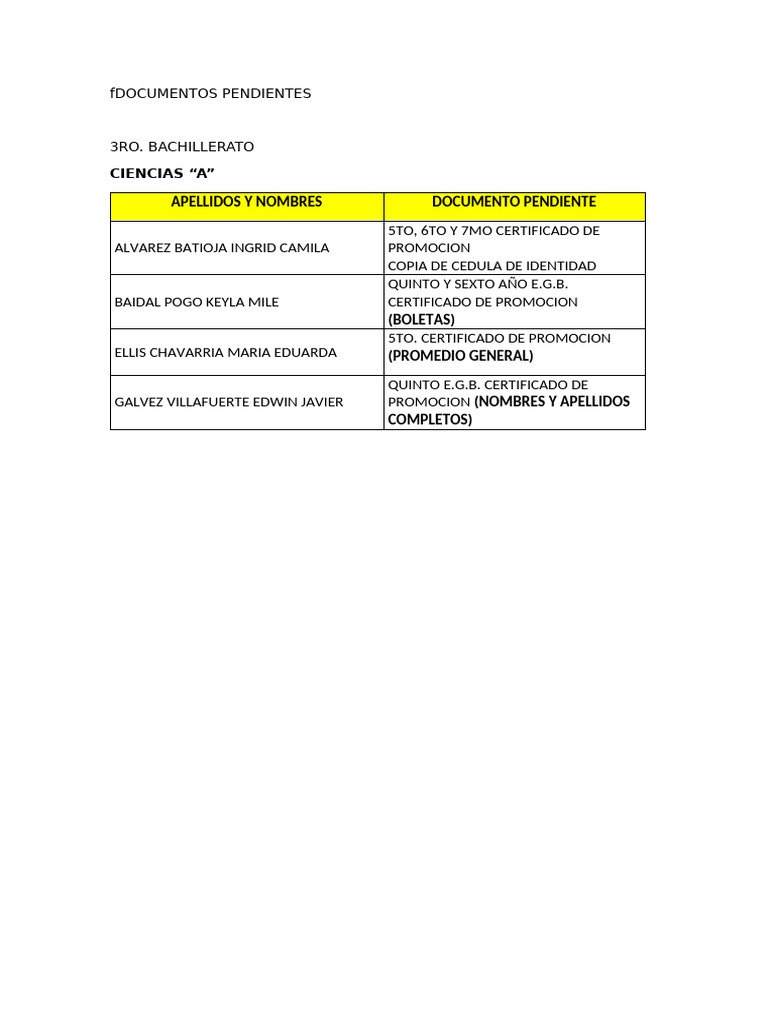 fDOCUMENTOS PENDIENTES

3RO. BACHILLERATO

CIENCIAS “A”

| APELLIDOS Y NOMBRES | DOCUMENTO PENDIENTE |
|---|---|
| ALVAREZ BATIOJA INGRID CAMILA | 5TO, 6TO Y 7MO CERTIFICADO DE PROMOCION COPIA DE CEDULA DE IDENTIDAD |
| BAIDAL POGO KEYLA MILE | QUINTO Y SEXTO AÑO E.G.B. CERTIFICADO DE PROMOCION (BOLETAS) |
| ELLIS CHAVARRIA MARIA EDUARDA | 5TO. CERTIFICADO DE PROMOCION (PROMEDIO GENERAL) |
| GALVEZ VILLAFUERTE EDWIN JAVIER | QUINTO E.G.B. CERTIFICADO DE PROMOCION (NOMBRES Y APELLIDOS COMPLETOS) |